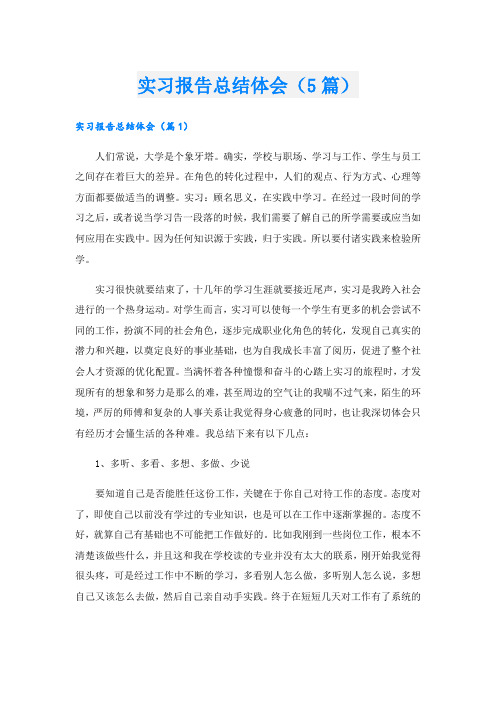 实习报告总结体会（5篇）

实习报告总结体会（篇1）

人们常说，大学是个象牙塔。确实，学校与职场、学习与工作、学生与员工之间存在着巨大的差异。在角色的转化过程中，人们的观点、行为方式、心理等方面都要做适当的调整。实习：顾名思义，在实践中学习。在经过一段时间的学习之后，或者说当学习告一段落的时候，我们需要了解自己的所学需要或应当如何应用在实践中。因为任何知识源于实践，归于实践。所以要付诸实践来检验所学。

实习很快就要结束了，十几年的学习生涯就要接近尾声，实习是我跨入社会进行的一个热身运动。对学生而言，实习可以使每一个学生有更多的机会尝试不同的工作，扮演不同的社会角色，逐步完成职业化角色的转化，发现自己真实的潜力和兴趣，以奠定良好的事业基础，也为自我成长丰富了阅历，促进了整个社会人才资源的优化配置。当满怀着各种憧憬和奋斗的心踏上实习的旅程时，才发现所有的想象和努力是那么的难，甚至周边的空气让的我喘不过气来，陌生的环境，严厉的师傅和复杂的人事关系让我觉得身心疲惫的同时，也让我深切体会只有经历才会懂生活的各种难。我总结下来有以下几点：

1、多听、多看、多想、多做、少说

要知道自己是否能胜任这份工作，关键在于你自己对待工作的态度。态度对了，即使自己以前没有学过的专业知识，也是可以在工作中逐渐掌握的。态度不好，就算自己有基础也不可能把工作做好的。比如我刚到一些岗位工作，根本不清楚该做些什么，并且这和我在学校读的专业并没有太大的联系，刚开始我觉得很头疼，可是经过工作中不断的学习，多看别人怎么做，多听别人怎么说，多想自己又该怎么去做，然后自己亲自动手实践。终于在短短几天对工作有了系统的